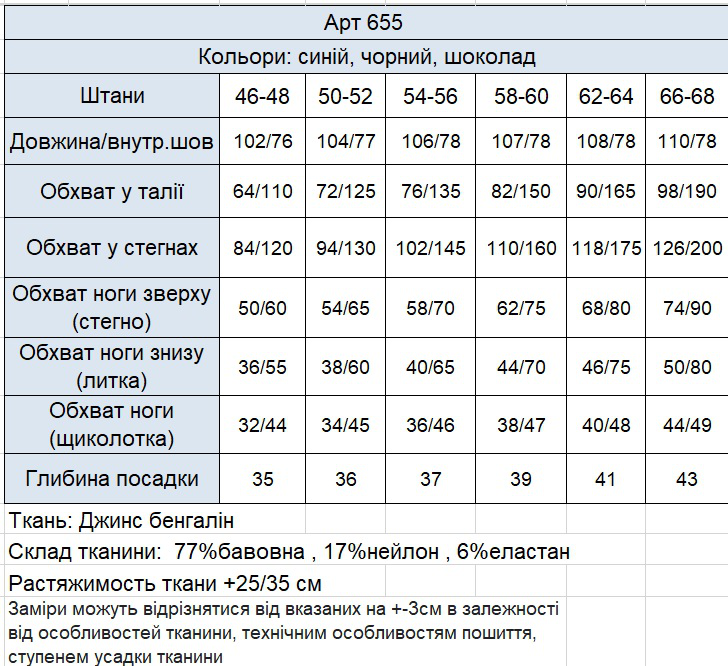 Арт 655

Кольори: синій, чорний, шоколад

| Штани | 46-48 | 50-52 | 54-56 | 58-60 | 62-64 | 66-68 |
|---|---|---|---|---|---|---|
| Довжина/внутр.шов | 102/76 | 104/77 | 106/78 | 107/78 | 108/78 | 110/78 |
| Обхват у талії | 64/110 | 72/125 | 76/135 | 82/150 | 90/165 | 98/190 |
| Обхват у стегнах | 84/120 | 94/130 | 102/145 | 110/160 | 118/175 | 126/200 |
| Обхват ноги зверху (стегно) | 50/60 | 54/65 | 58/70 | 62/75 | 68/80 | 74/90 |
| Обхват ноги знизу (литка) | 36/55 | 38/60 | 40/65 | 44/70 | 46/75 | 50/80 |
| Обхват ноги (щиколотка) | 32/44 | 34/45 | 36/46 | 38/47 | 40/48 | 44/49 |
| Глибина посадки | 35 | 36 | 37 | 39 | 41 | 43 |

Ткань: Джинс бенгалін

Склад тканини: 77%бавовна , 17%нейлон , 6%еластан

Растяжимость ткани +25/35 см

Заміри можуть відрізнятися від вказаних на +-3см в залежності від особливостей тканини, технічним особливостям пошиття, ступенем усадки тканини